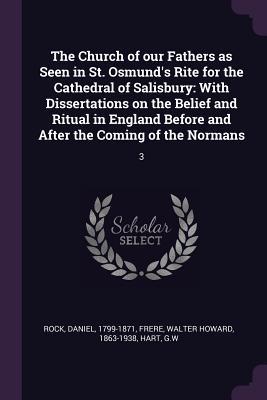 The Church of our Fathers as Seen in St. Osmund's Rite for the Cathedral of Salisbury: With Dissertations on the Belief and Ritual in England Before and After the Coming of the Normans

3

Scholar SELECT

ROCK, DANIEL, 1799-1871, FRERE, WALTER HOWARD, 1863-1938, HART, G.W